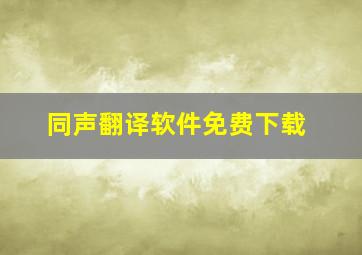 同声翻译软件免费下载